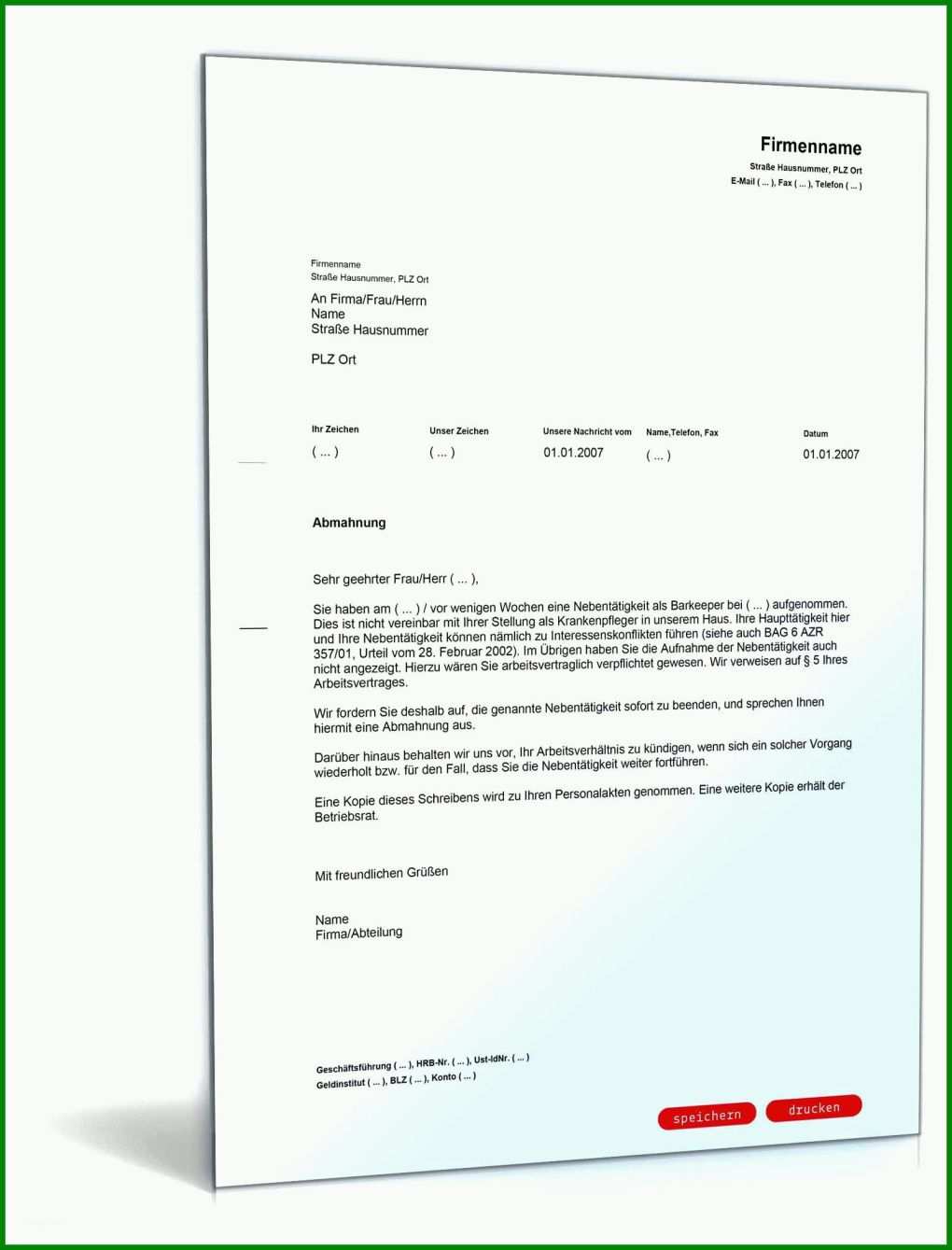 Firmenname
Straße Hausnummer, PLZ Ort
E-Mail ( ... ), Fax ( ... ), Telefon ( ... )

Firmenname
Straße Hausnummer, PLZ Ort

An Firma/Frau/Herrn
Name
Straße Hausnummer

PLZ Ort

| Ihr Zeichen | Unser Zeichen | Unsere Nachricht vom | Name,Telefon, Fax | Datum |
|---|---|---|---|---|
| ( ... ) | ( ... ) | 01.01.2007 | ( ... ) | 01.01.2007 |

Abmahnung

Sehr geehrter Frau/Herr ( ... ),

Sie haben am ( ... ) / vor wenigen Wochen eine Nebentätigkeit als Barkeeper bei ( ... ) aufgenommen. Dies ist nicht vereinbar mit Ihrer Stellung als Krankenpfleger in unserem Haus. Ihre Haupttätigkeit hier und Ihre Nebentätigkeit können nämlich zu Interessenskonflikten führen (siehe auch BAG 6 AZR 357/01, Urteil vom 28. Februar 2002). Im Übrigen haben Sie die Aufnahme der Nebentätigkeit auch nicht angezeigt. Hierzu wären Sie arbeitsvertraglich verpflichtet gewesen. Wir verweisen auf § 5 Ihres Arbeitsvertrages.

Wir fordern Sie deshalb auf, die genannte Nebentätigkeit sofort zu beenden, und sprechen Ihnen hiermit eine Abmahnung aus.

Darüber hinaus behalten wir uns vor, Ihr Arbeitsverhältnis zu kündigen, wenn sich ein solcher Vorgang wiederholt bzw. für den Fall, dass Sie die Nebentätigkeit weiter fortführen.

Eine Kopie dieses Schreibens wird zu Ihren Personalakten genommen. Eine weitere Kopie erhält der Betriebsrat.

Mit freundlichen Grüßen

Name
Firma/Abteilung

Geschäftsführung ( ... ), HRB-Nr. ( ... ), Ust-IdNr. ( ... )
Geldinstitut ( ... ), BLZ ( ... ), Konto ( ... )

speichern drucken